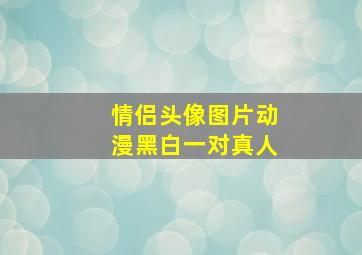 情侣头像图片动漫黑白一对真人